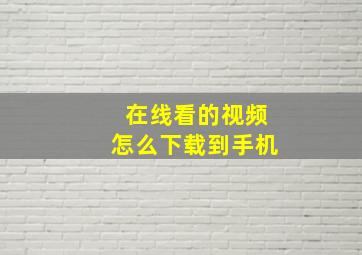 在线看的视频
怎么下载到手机